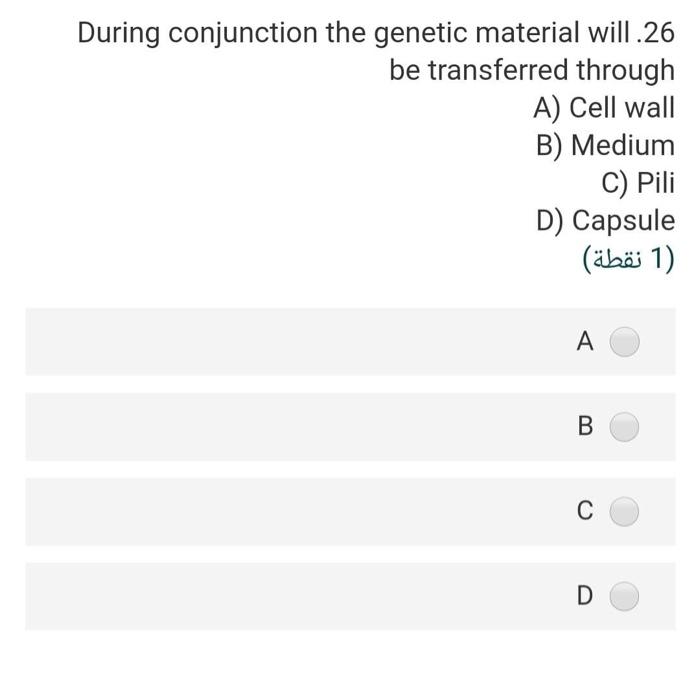 During conjunction the genetic material will .26 be transferred through
A) Cell wall
B) Medium
C) Pili
D) Capsule
(1 نقطة)

A

B

C

D